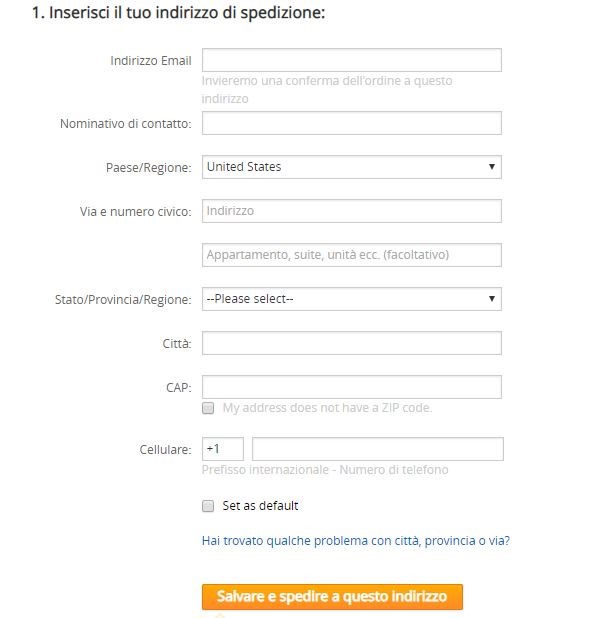 1. Inserisci il tuo indirizzo di spedizione:

Indirizzo Email

Invieremo una conferma dell'ordine a questo indirizzo

Nominativo di contatto:

Paese/Regione: United States

Via e numero civico: Indirizzo

Appartamento, suite, unità ecc. (facoltativo)

Stato/Provincia/Regione: --Please select--

Città:

CAP:

My address does not have a ZIP code.

Cellulare: +1

Prefisso internazionale - Numero di telefono

Set as default

Hai trovato qualche problema con città, provincia o via?

Salvare e spedire a questo indirizzo